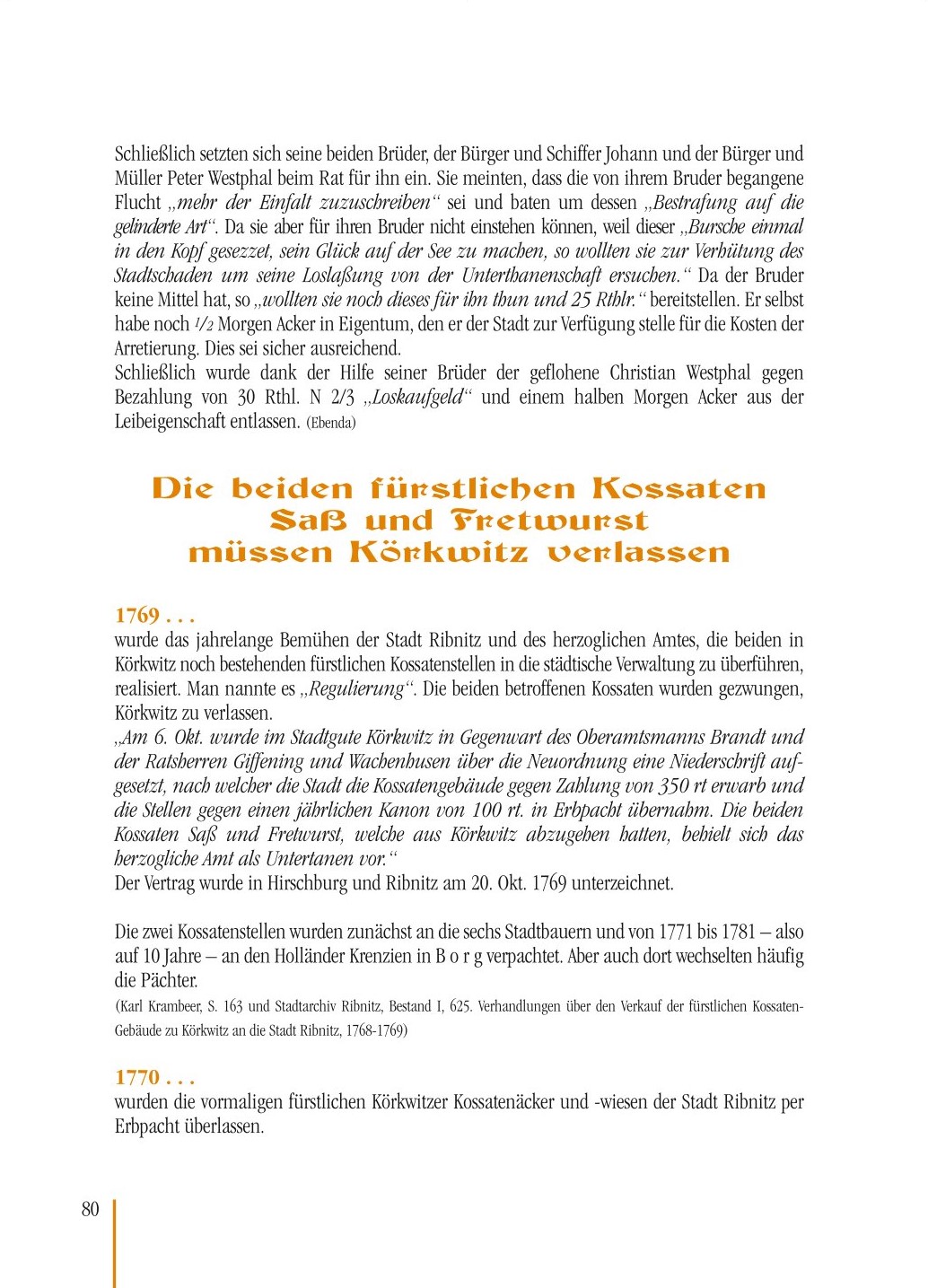 Schließlich setzten sich seine beiden Brüder, der Bürger und Schiffer Johann und der Bürger und Müller Peter Westphal beim Rat für ihn ein. Sie meinten, dass die von ihrem Bruder begangene Flucht „mehr der Einfalt zuzuschreiben“ sei und baten um dessen „Bestrafung auf die gelinderte Art“. Da sie aber für ihren Bruder nicht einstehen können, weil dieser „Bursche einmal in den Kopf gesezzet, sein Glück auf der See zu machen, so wollten sie zur Verhütung des Stadtschaden um seine Loslaßung von der Unterthanenschaft ersuchen.“ Da der Bruder keine Mittel hat, so „wollten sie noch dieses für ihn thun und 25 Rthlr.“ bereitstellen. Er selbst habe noch 1/2 Morgen Acker in Eigentum, den er der Stadt zur Verfügung stelle für die Kosten der Arretierung. Dies sei sicher ausreichend.
Schließlich wurde dank der Hilfe seiner Brüder der geflohene Christian Westphal gegen Bezahlung von 30 Rthl. N 2/3 „Loskaufgeld“ und einem halben Morgen Acker aus der Leibeigenschaft entlassen. (Ebenda)

Die beiden fürstlichen Kossaten Saß und Fretwurst müssen Körkwitz verlassen

1769 . . .
wurde das jahrelange Bemühen der Stadt Ribnitz und des herzoglichen Amtes, die beiden in Körkwitz noch bestehenden fürstlichen Kossatenstellen in die städtische Verwaltung zu überführen, realisiert. Man nannte es „Regulierung“. Die beiden betroffenen Kossaten wurden gezwungen, Körkwitz zu verlassen.
„Am 6. Okt. wurde im Stadtgute Körkwitz in Gegenwart des Oberamtsmanns Brandt und der Ratsherren Giffening und Wachenhusen über die Neuordnung eine Niederschrift aufgesetzt, nach welcher die Stadt die Kossatengebäude gegen Zahlung von 350 rt erwarb und die Stellen gegen einen jährlichen Kanon von 100 rt. in Erbpacht übernahm. Die beiden Kossaten Saß und Fretwurst, welche aus Körkwitz abzugehen hatten, behielt sich das herzogliche Amt als Untertanen vor.“
Der Vertrag wurde in Hirschburg und Ribnitz am 20. Okt. 1769 unterzeichnet.

Die zwei Kossatenstellen wurden zunächst an die sechs Stadtbauern und von 1771 bis 1781 – also auf 10 Jahre – an den Holländer Krenzien in B o r g verpachtet. Aber auch dort wechselten häufig die Pächter.
(Karl Krambeer, S. 163 und Stadtarchiv Ribnitz, Bestand I, 625. Verhandlungen über den Verkauf der fürstlichen Kossaten-Gebäude zu Körkwitz an die Stadt Ribnitz, 1768-1769)

1770 . . .
wurden die vormaligen fürstlichen Körkwitzer Kossatenäcker und -wiesen der Stadt Ribnitz per Erbpacht überlassen.

80